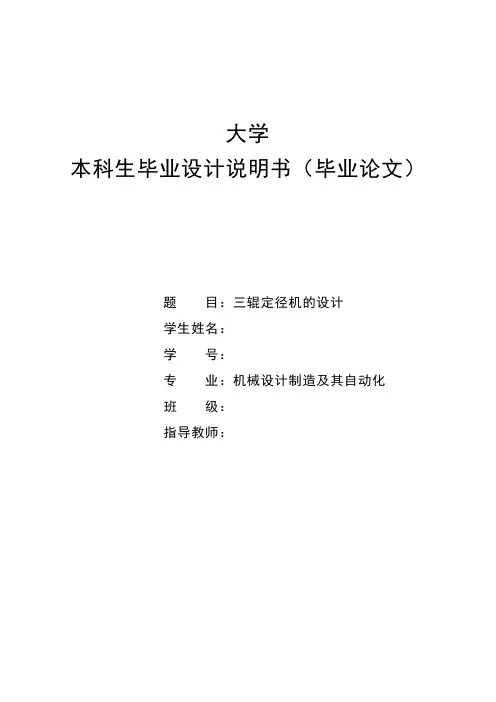 大学
本科生毕业设计说明书（毕业论文）

题　　目：三辊定径机的设计
学生姓名：
学　　号：
专　　业：机械设计制造及其自动化
班　　级：
指导教师：